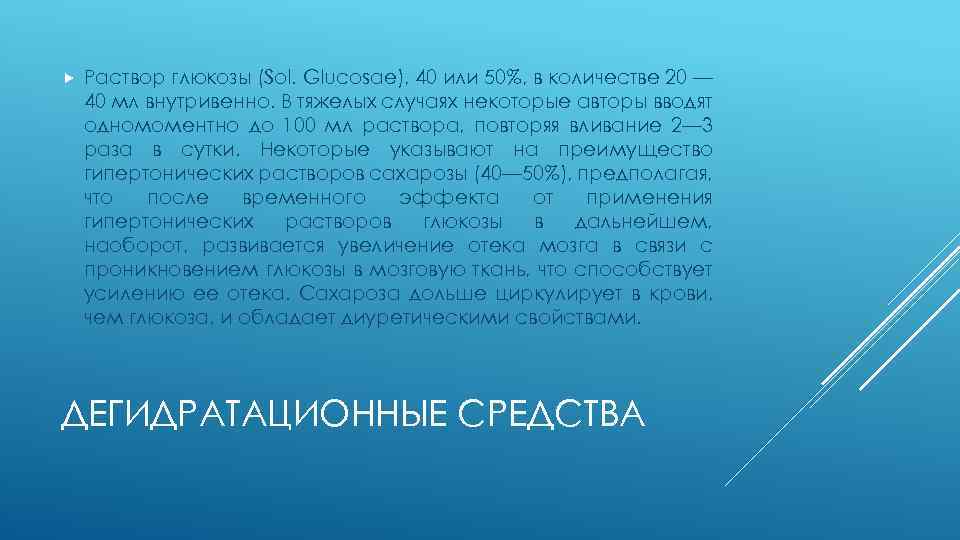 Раствор глюкозы (Sol. Glucosae), 40 или 50%, в количестве 20 — 40 мл внутривенно. В тяжелых случаях некоторые авторы вводят одномоментно до 100 мл раствора, повторяя вливание 2—3 раза в сутки. Некоторые указывают на преимущество гипертонических растворов сахарозы (40—50%), предполагая, что после временного эффекта от применения гипертонических растворов глюкозы в дальнейшем, наоборот, развивается увеличение отека мозга в связи с проникновением глюкозы в мозговую ткань, что способствует усилению ее отека. Сахароза дольше циркулирует в крови, чем глюкоза, и обладает диуретическими свойствами.

ДЕГИДРАТАЦИОННЫЕ СРЕДСТВА